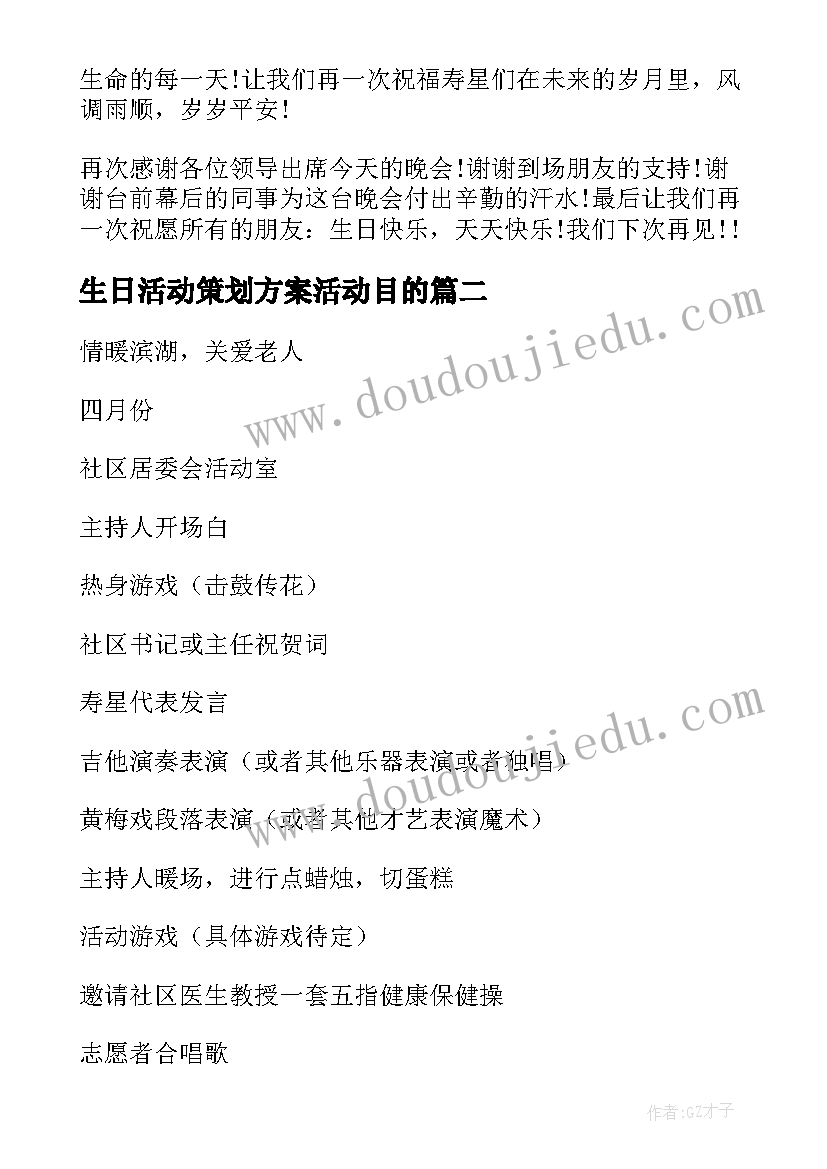 生命的每一天!让我们再一次祝福寿星们在未来的岁月里，风调雨顺，岁岁平安!

再次感谢各位领导出席今天的晚会!谢谢到场朋友的支持!谢谢台前幕后的同事为这台晚会付出辛勤的汗水!最后让我们再一次祝愿所有的朋友：生日快乐，天天快乐!我们下次再见!!

生日活动策划方案活动目的篇二

www.doudoujiedu.com

情暖滨湖，关爱老人

四月份

社区居委会活动室

主持人开场白

热身游戏（击鼓传花）

社区书记或主任祝贺词

寿星代表发言

www.doudoujiedu.com

吉他演奏表演（或者其他乐器表演或者独唱）

黄梅戏段落表演（或者其他才艺表演魔术）

主持人暖场，进行点蜡烛，切蛋糕

活动游戏（具体游戏待定）

邀请社区医生教授一套五指健康保健操

志愿者合唱歌

作者:GZ才子